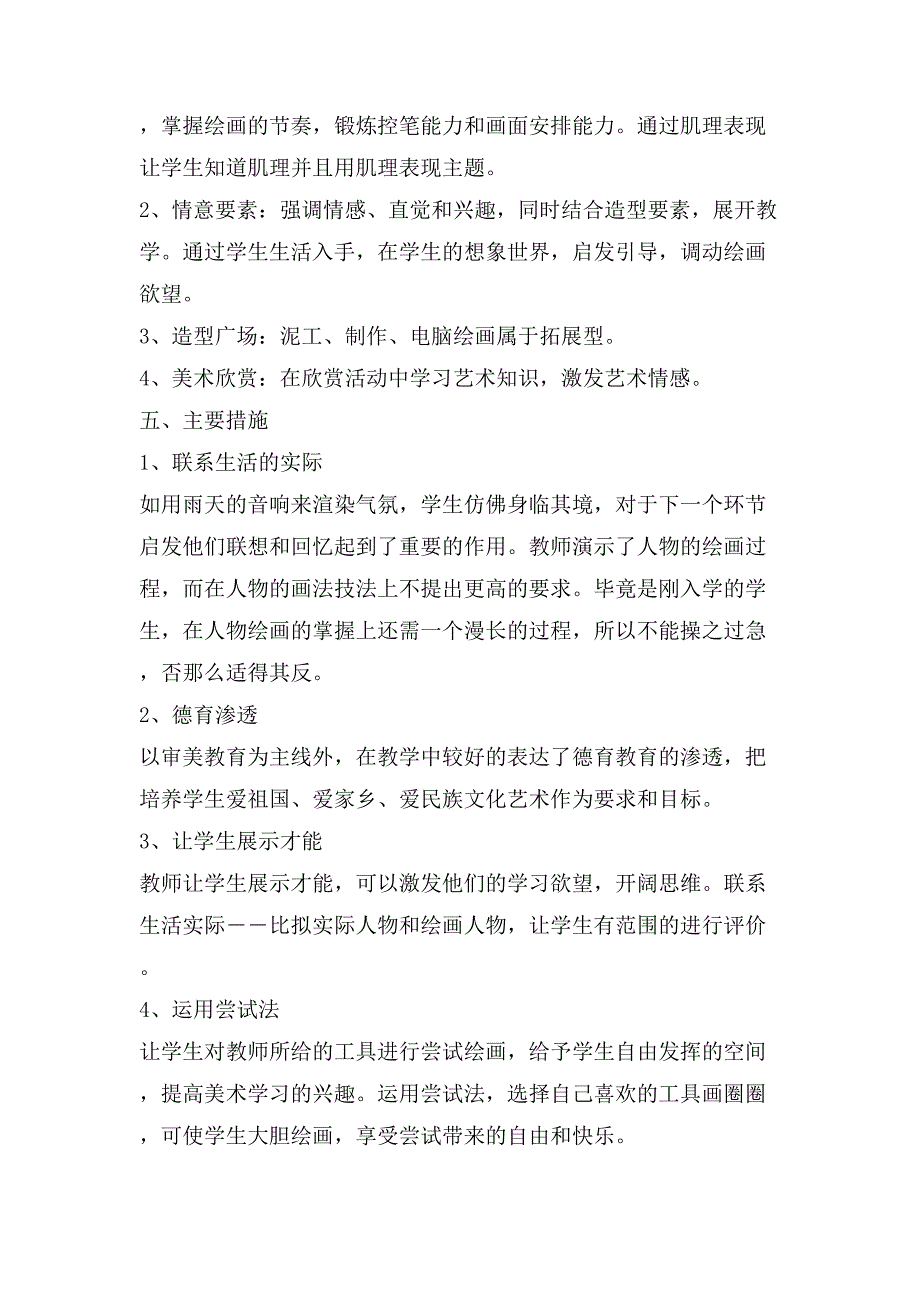 ，掌握绘画的节奏，锻炼控笔能力和画面安排能力。通过肌理表现让学生知道肌理并且用肌理表现主题。

2、情意要素：强调情感、直觉和兴趣，同时结合造型要素，展开教学。通过学生生活入手，在学生的想象世界，启发引导，调动绘画欲望。

3、造型广场：泥工、制作、电脑绘画属于拓展型。

4、美术欣赏：在欣赏活动中学习艺术知识，激发艺术情感。

五、主要措施

1、联系生活的实际

如用雨天的音响来渲染气氛，学生仿佛身临其境，对于下一个环节启发他们联想和回忆起到了重要的作用。教师演示了人物的绘画过程，而在人物的画法技法上不提出更高的要求。毕竟是刚入学的学生，在人物绘画的掌握上还需一个漫长的过程，所以不能操之过急，否那么适得其反。

2、德育渗透

以审美教育为主线外，在教学中较好的表达了德育教育的渗透，把培养学生爱祖国、爱家乡、爱民族文化艺术作为要求和目标。

3、让学生展示才能

教师让学生展示才能，可以激发他们的学习欲望，开阔思维。联系生活实际——比拟实际人物和绘画人物，让学生有范围的进行评价。

4、运用尝试法

让学生对教师所给的工具进行尝试绘画，给予学生自由发挥的空间，提高美术学习的兴趣。运用尝试法，选择自己喜欢的工具画圈圈，可使学生大胆绘画，享受尝试带来的自由和快乐。